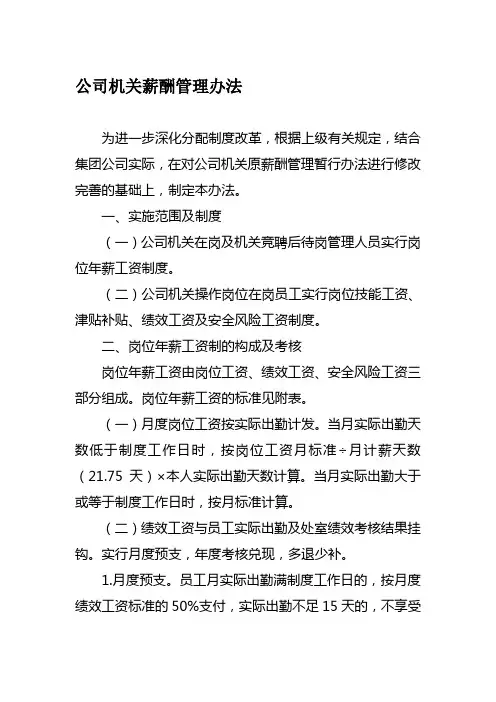 公司机关薪酬管理办法

为进一步深化分配制度改革，根据上级有关规定，结合集团公司实际，在对公司机关原薪酬管理暂行办法进行修改完善的基础上，制定本办法。

一、实施范围及制度

（一）公司机关在岗及机关竞聘后待岗管理人员实行岗位年薪工资制度。

（二）公司机关操作岗位在岗员工实行岗位技能工资、津贴补贴、绩效工资及安全风险工资制度。

二、岗位年薪工资制的构成及考核

岗位年薪工资由岗位工资、绩效工资、安全风险工资三部分组成。岗位年薪工资的标准见附表。

（一）月度岗位工资按实际出勤计发。当月实际出勤天数低于制度工作日时，按岗位工资月标准÷月计薪天数（21.75 天）×本人实际出勤天数计算。当月实际出勤大于或等于制度工作日时，按月标准计算。

（二）绩效工资与员工实际出勤及处室绩效考核结果挂钩。实行月度预支，年度考核兑现，多退少补。

1.月度预支。员工月实际出勤满制度工作日的，按月度绩效工资标准的 50%支付，实际出勤不足 15 天的，不享受